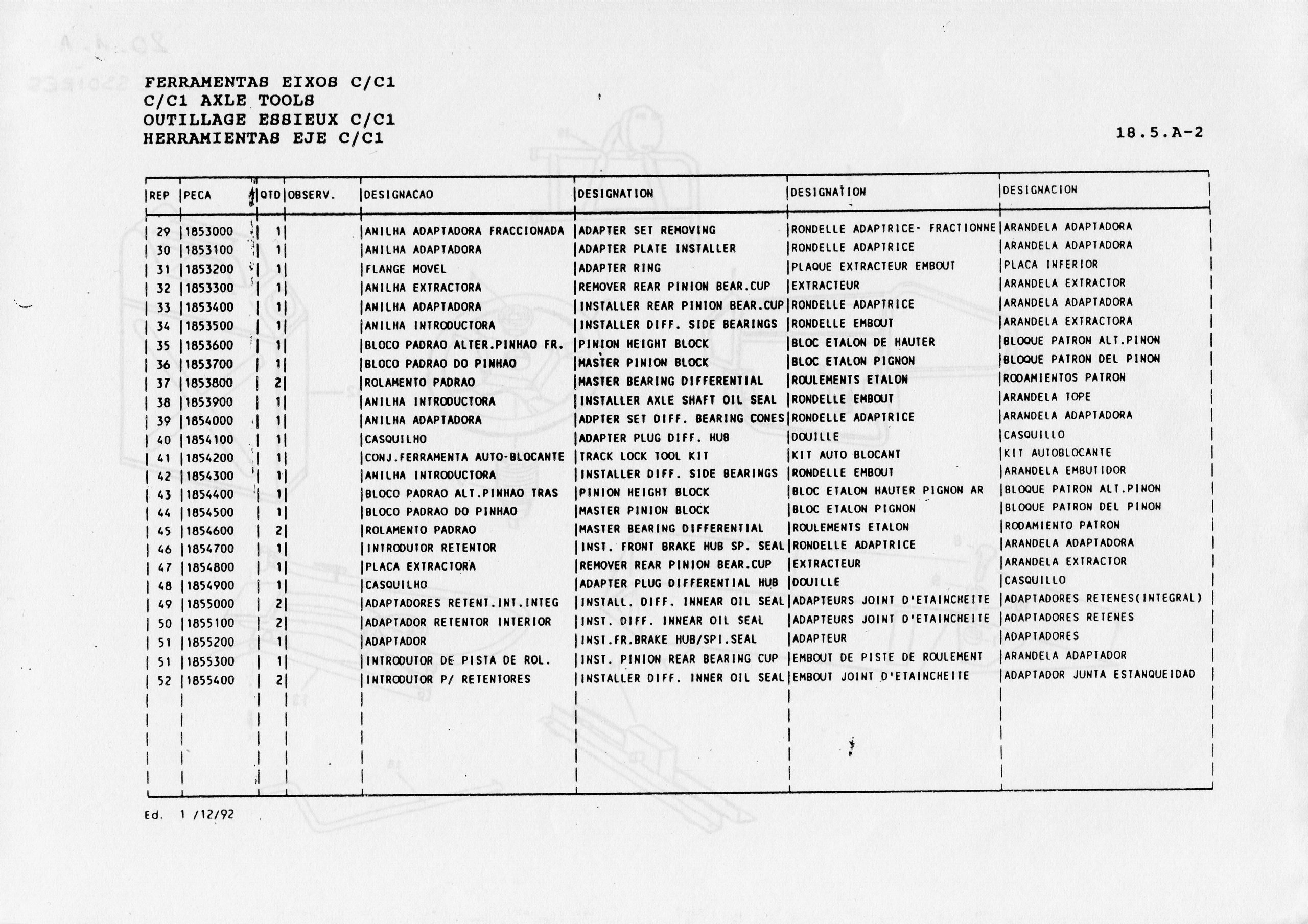 FERRAMENTAS EIXOS C/C1
C/C1 AXLE TOOLS
OUTILLAGE ESSIEUX C/C1
HERRAMIENTAS EJE C/C1

18.5.A-2

| REP | PECA | QTD | OBSERV. | DESIGNACAO | DESIGNATION | DESIGNATION | DESIGNACION |
|---|---|---|---|---|---|---|---|
| 29 | 1853000 | 1 | | ANILHA ADAPTADORA FRACCIONADA | ADAPTER SET REMOVING | RONDELLE ADAPTRICE- FRACTIONNE | ARANDELA ADAPTADORA |
| 30 | 1853100 | 1 | | ANILHA ADAPTADORA | ADAPTER PLATE INSTALLER | RONDELLE ADAPTRICE | ARANDELA ADAPTADORA |
| 31 | 1853200 | 1 | | FLANGE MOVEL | ADAPTER RING | PLAQUE EXTRACTEUR EMBOUT | PLACA INFERIOR |
| 32 | 1853300 | 1 | | ANILHA EXTRACTORA | REMOVER REAR PINION BEAR.CUP | EXTRACTEUR | ARANDELA EXTRACTOR |
| 33 | 1853400 | 1 | | ANILHA ADAPTADORA | INSTALLER REAR PINION BEAR.CUP | RONDELLE ADAPTRICE | ARANDELA ADAPTADORA |
| 34 | 1853500 | 1 | | ANILHA INTRODUCTORA | INSTALLER DIFF. SIDE BEARINGS | RONDELLE EMBOUT | ARANDELA EXTRACTORA |
| 35 | 1853600 | 1 | | BLOCO PADRAO ALTER.PINHAO FR. | PINION HEIGHT BLOCK | BLOC ETALON DE HAUTER | BLOQUE PATRON ALT.PINON |
| 36 | 1853700 | 1 | | BLOCO PADRAO DO PINHAO | MASTER PINION BLOCK | BLOC ETALON PIGNON | BLOQUE PATRON DEL PINON |
| 37 | 1853800 | 2 | | ROLAMENTO PADRAO | MASTER BEARING DIFFERENTIAL | ROULEMENTS ETALON | RODAMIENTOS PATRON |
| 38 | 1853900 | 1 | | ANILHA INTRODUCTORA | INSTALLER AXLE SHAFT OIL SEAL | RONDELLE EMBOUT | ARANDELA TOPE |
| 39 | 1854000 | 1 | | ANILHA ADAPTADORA | ADPTER SET DIFF. BEARING CONES | RONDELLE ADAPTRICE | ARANDELA ADAPTADORA |
| 40 | 1854100 | 1 | | CASQUILHO | ADAPTER PLUG DIFF. HUB | DOUILLE | CASQUILLO |
| 41 | 1854200 | 1 | | CONJ.FERRAMENTA AUTO-BLOCANTE | TRACK LOCK TOOL KIT | KIT AUTO BLOCANT | KIT AUTOBLOCANTE |
| 42 | 1854300 | 1 | | ANILHA INTRODUCTORA | INSTALLER DIFF. SIDE BEARINGS | RONDELLE EMBOUT | ARANDELA EMBUTIDOR |
| 43 | 1854400 | 1 | | BLOCO PADRAO ALT.PINHAO TRAS | PINION HEIGHT BLOCK | BLOC ETALON HAUTER PIGNON AR | BLOQUE PATRON ALT.PINON |
| 44 | 1854500 | 1 | | BLOCO PADRAO DO PINHAO | MASTER PINION BLOCK | BLOC ETALON PIGNON | BLOQUE PATRON DEL PINON |
| 45 | 1854600 | 2 | | ROLAMENTO PADRAO | MASTER BEARING DIFFERENTIAL | ROULEMENTS ETALON | RODAMIENTO PATRON |
| 46 | 1854700 | 1 | | INTRODUTOR RETENTOR | INST. FRONT BRAKE HUB SP. SEAL | RONDELLE ADAPTRICE | ARANDELA ADAPTADORA |
| 47 | 1854800 | 1 | | PLACA EXTRACTORA | REMOVER REAR PINION BEAR.CUP | EXTRACTEUR | ARANDELA EXTRACTOR |
| 48 | 1854900 | 1 | | CASQUILHO | ADAPTER PLUG DIFFERENTIAL HUB | DOUILLE | CASQUILLO |
| 49 | 1855000 | 2 | | ADAPTADORES RETENT.INT.INTEG | INSTALL. DIFF. INNEAR OIL SEAL | ADAPTEURS JOINT D'ETAINCHEITE | ADAPTADORES RETENES(INTEGRAL) |
| 50 | 1855100 | 2 | | ADAPTADOR RETENTOR INTERIOR | INST. DIFF. INNEAR OIL SEAL | ADAPTEURS JOINT D'ETAINCHEITE | ADAPTADORES RETENES |
| 51 | 1855200 | 1 | | ADAPTADOR | INST.FR.BRAKE HUB/SPI.SEAL | ADAPTEUR | ADAPTADORES |
| 51 | 1855300 | 1 | | INTRODUTOR DE PISTA DE ROL. | INST. PINION REAR BEARING CUP | EMBOUT DE PISTE DE ROULEMENT | ARANDELA ADAPTADOR |
| 52 | 1855400 | 2 | | INTRODUTOR P/ RETENTORES | INSTALLER DIFF. INNER OIL SEAL | EMBOUT JOINT D'ETAINCHEITE | ADAPTADOR JUNTA ESTANQUEIDAD |

Ed. 1 /12/92